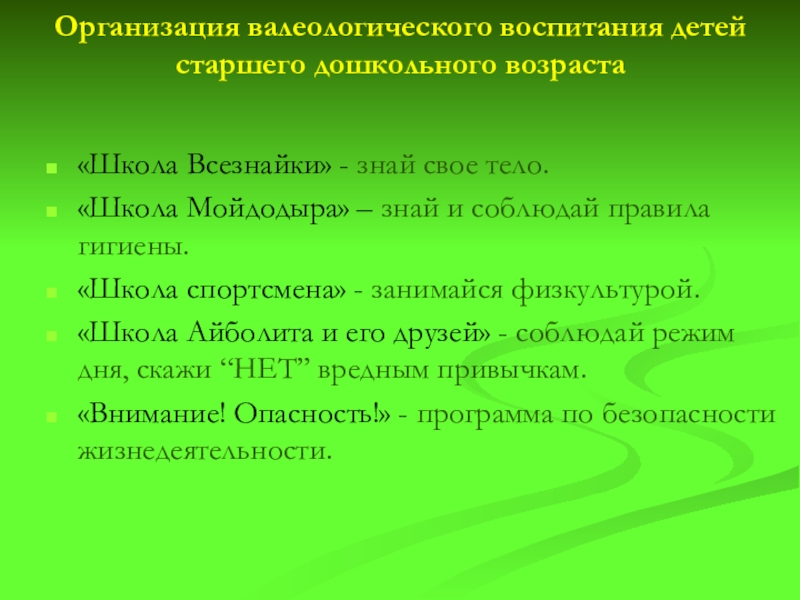 Организация валеологического воспитания детей старшего дошкольного возраста

• «Школа Всезнайки» - знай свое тело.
• «Школа Мойдодыра» – знай и соблюдай правила гигиены.
• «Школа спортсмена» - занимайся физкультурой.
• «Школа Айболита и его друзей» - соблюдай режим дня, скажи "НЕТ" вредным привычкам.
• «Внимание! Опасность!» - программа по безопасности жизнедеятельности.